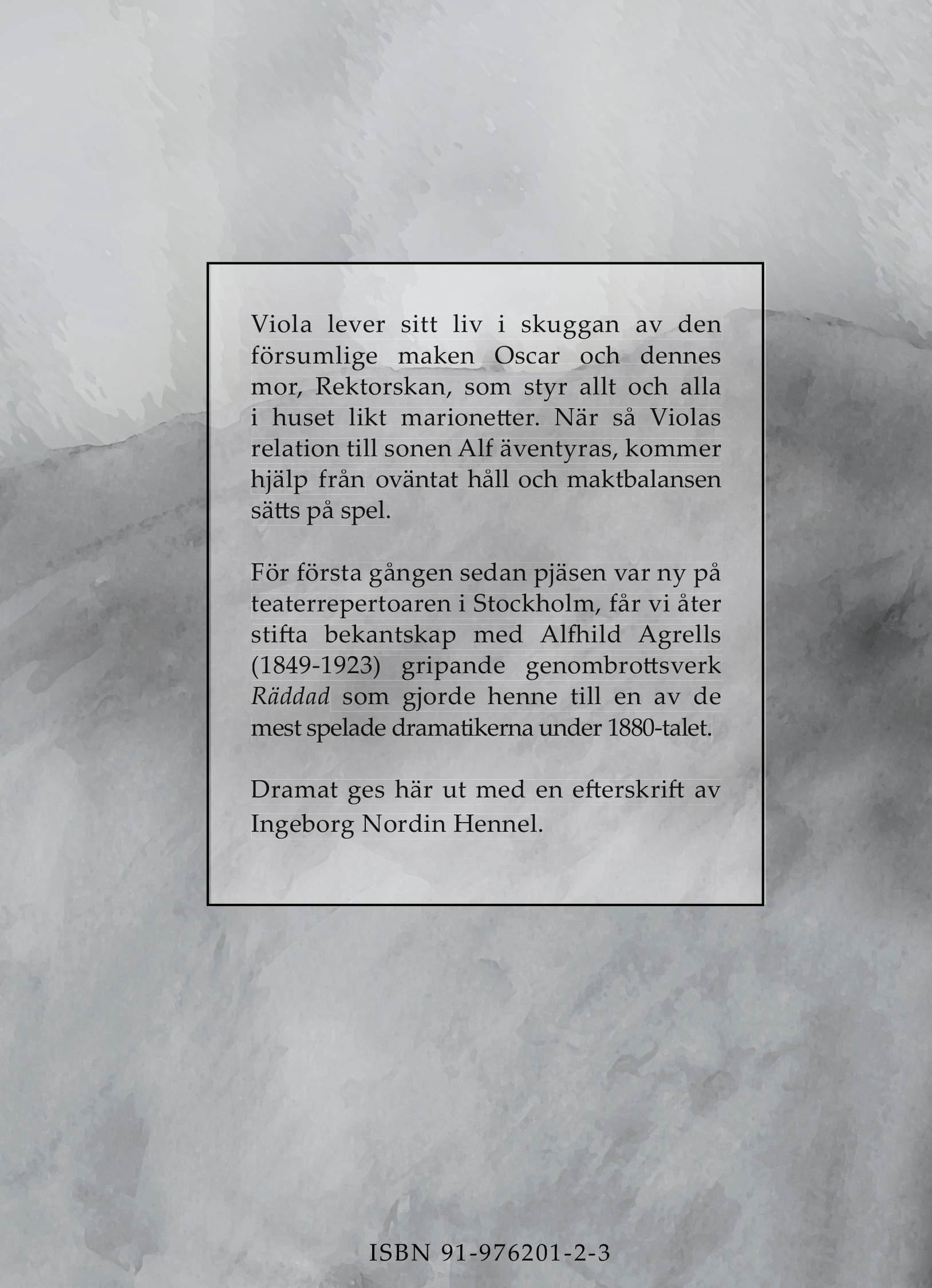 Viola lever sitt liv i skuggan av den försumlige maken Oscar och dennes mor, Rektorskan, som styr allt och alla i huset likt marionetter. När så Violas relation till sonen Alf äventyras, kommer hjälp från oväntat håll och maktbalansen sätts på spel.

För första gången sedan pjäsen var ny på teaterrepertoaren i Stockholm, får vi åter stifta bekantskap med Alfhild Agrells (1849-1923) gripande genombrottsverk Räddad som gjorde henne till en av de mest spelade dramatikerna under 1880-talet.

Dramat ges här ut med en efterskrift av Ingeborg Nordin Hennel.

ISBN 91-976201-2-3